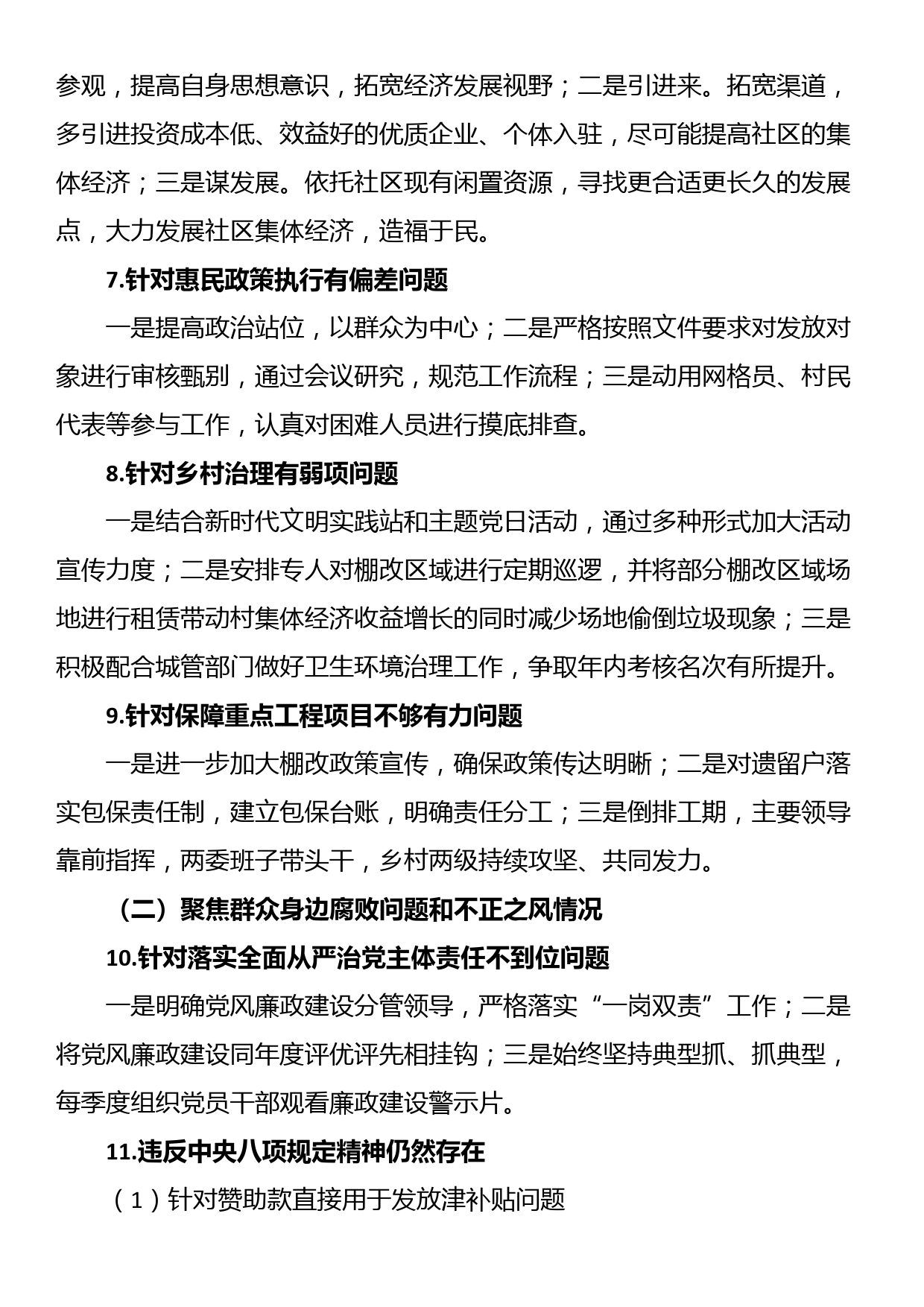 参观，提高自身思想意识，拓宽经济发展视野；二是引进来。拓宽渠道，多引进投资成本低、效益好的优质企业、个体入驻，尽可能提高社区的集体经济；三是谋发展。依托社区现有闲置资源，寻找更合适更长久的发展点，大力发展社区集体经济，造福于民。

7.针对惠民政策执行有偏差问题

一是提高政治站位，以群众为中心；二是严格按照文件要求对发放对象进行审核甄别，通过会议研究，规范工作流程；三是动用网格员、村民代表等参与工作，认真对困难人员进行摸底排查。

8.针对乡村治理有弱项问题

一是结合新时代文明实践站和主题党日活动，通过多种形式加大活动宣传力度；二是安排专人对棚改区域进行定期巡逻，并将部分棚改区域场地进行租赁带动村集体经济收益增长的同时减少场地偷倒垃圾现象；三是积极配合城管部门做好卫生环境治理工作，争取年内考核名次有所提升。

9.针对保障重点工程项目不够有力问题

一是进一步加大棚改政策宣传，确保政策传达明晰；二是对遗留户落实包保责任制，建立包保台账，明确责任分工；三是倒排工期，主要领导靠前指挥，两委班子带头干，乡村两级持续攻坚、共同发力。

（二）聚焦群众身边腐败问题和不正之风情况

10.针对落实全面从严治党主体责任不到位问题

一是明确党风廉政建设分管领导，严格落实“一岗双责”工作；二是将党风廉政建设同年度评优评先相挂钩；三是始终坚持典型抓、抓典型，每季度组织党员干部观看廉政建设警示片。

11.违反中央八项规定精神仍然存在

（1）针对赞助款直接用于发放津补贴问题